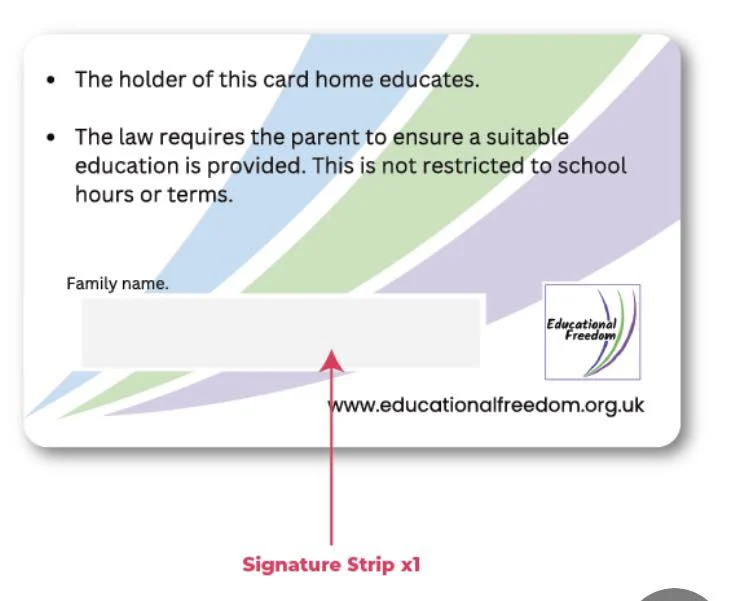 • The holder of this card home educates.

• The law requires the parent to ensure a suitable education is provided. This is not restricted to school hours or terms.

Family name.

Educational Freedom

www.educationalfreedom.org.uk

Signature Strip x1